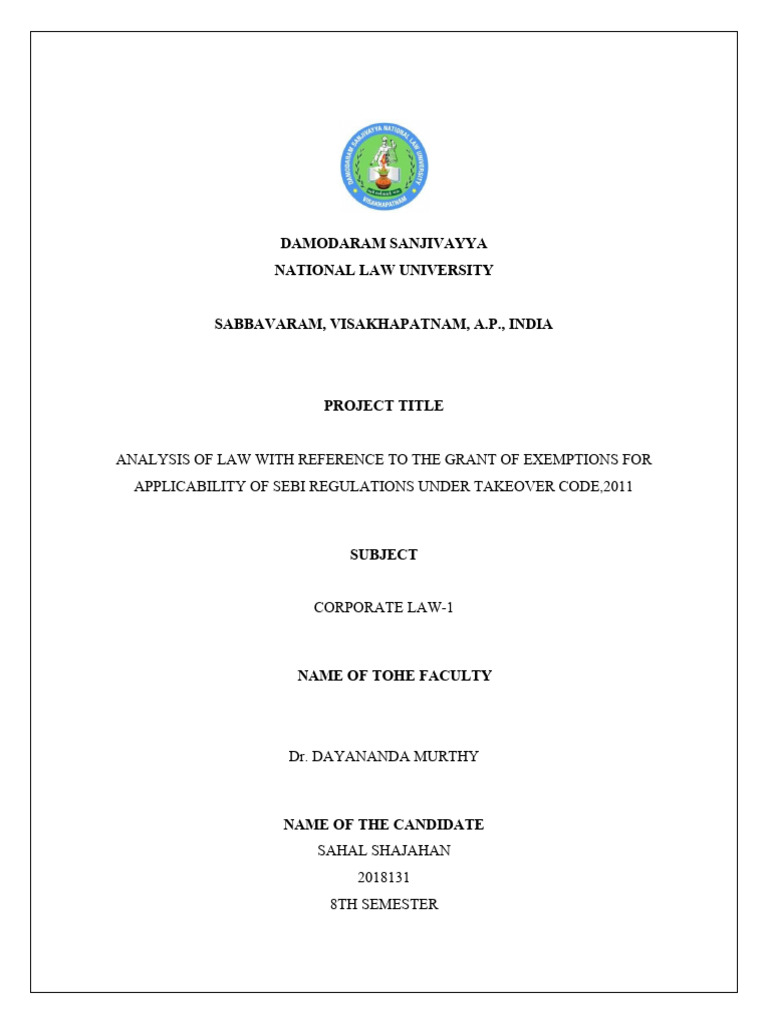 DAMODARAM SANJIVAYYA NATIONAL LAW UNIVERSITY
VISAKHAPATNAM

DAMODARAM SANJIVAYYA
NATIONAL LAW UNIVERSITY

SABBAVARAM, VISAKHAPATNAM, A.P., INDIA

PROJECT TITLE

ANALYSIS OF LAW WITH REFERENCE TO THE GRANT OF EXEMPTIONS FOR APPLICABILITY OF SEBI REGULATIONS UNDER TAKEOVER CODE,2011

SUBJECT

CORPORATE LAW-1

NAME OF TOHE FACULTY

Dr. DAYANANDA MURTHY

NAME OF THE CANDIDATE
SAHAL SHAJAHAN
2018131
8TH SEMESTER